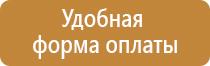 Удобная
форма оплаты